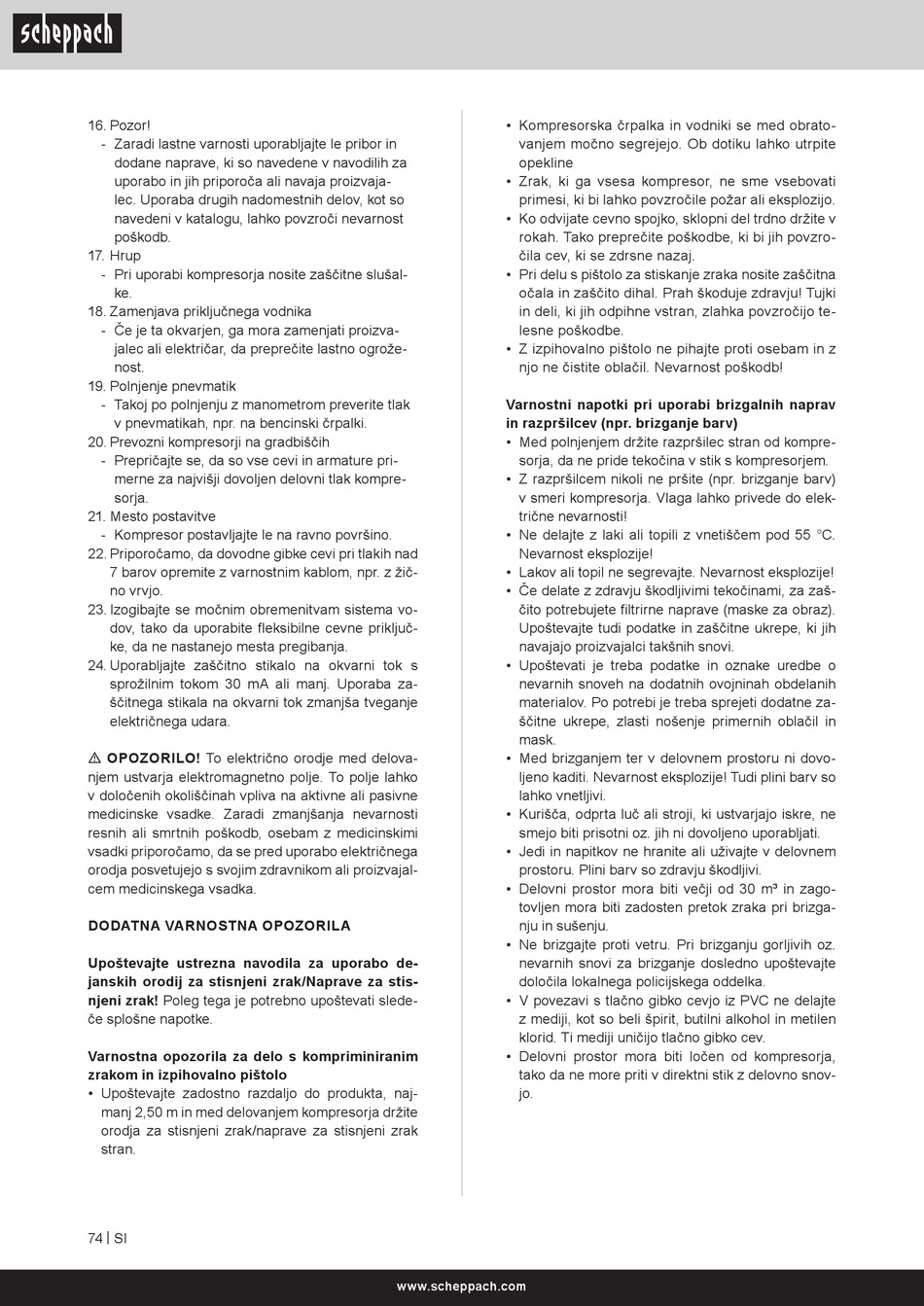 scheppach

16. Pozor!
- Zaradi lastne varnosti uporabljajte le pribor in dodane naprave, ki so navedene v navodilih za uporabo in jih priporoča ali navaja proizvajalec. Uporaba drugih nadomestnih delov, kot so navedeni v katalogu, lahko povzroči nevarnost poškodb.
17. Hrup
- Pri uporabi kompresorja nosite zaščitne slušalke.
18. Zamenjava priključnega vodnika
- Če je ta okvarjen, ga mora zamenjati proizvajalec ali električar, da preprečite lastno ogroženost.
19. Polnjenje pnevmatik
- Takoj po polnjenju z manometrom preverite tlak v pnevmatikah, npr. na bencinski črpalki.
20. Prevozni kompresorji na gradbiščih
- Prepričajte se, da so vse cevi in armature primerne za najvišji dovoljen delovni tlak kompresorja.
21. Mesto postavitve
- Kompresor postavljajte le na ravno površino.
22. Priporočamo, da dovodne gibke cevi pri tlakih nad 7 barov opremite z varnostnim kablom, npr. z žično vrvjo.
23. Izogibajte se močnim obremenitvam sistema vodov, tako da uporabite fleksibilne cevne priključke, da ne nastanejo mesta pregibanja.
24. Uporabljajte zaščitno stikalo na okvarni tok s sprožilnim tokom 30 mA ali manj. Uporaba zaščitnega stikala na okvarni tok zmanjša tveganje električnega udara.

⚠ OPOZORILO! To električno orodje med delovanjem ustvarja elektromagnetno polje. To polje lahko v določenih okoliščinah vpliva na aktivne ali pasivne medicinske vsadke. Zaradi zmanjšanja nevarnosti resnih ali smrtnih poškodb, osebam z medicinskimi vsadki priporočamo, da se pred uporabo električnega orodja posvetujejo s svojim zdravnikom ali proizvajalcem medicinskega vsadka.

DODATNA VARNOSTNA OPOZORILA

Upoštevajte ustrezna navodila za uporabo dejanskih orodij za stisnjeni zrak/Naprave za stisnjeni zrak! Poleg tega je potrebno upoštevati sledeče splošne napotke.

Varnostna opozorila za delo s kompriminiranim zrakom in izpihovalno pištolo
• Upoštevajte zadostno razdaljo do produkta, najmanj 2,50 m in med delovanjem kompresorja držite orodja za stisnjeni zrak/naprave za stisnjeni zrak stran.
• Kompresorska črpalka in vodniki se med obratovanjem močno segrejejo. Ob dotiku lahko utrpite opekline
• Zrak, ki ga vsesa kompresor, ne sme vsebovati primesi, ki bi lahko povzročile požar ali eksplozijo.
• Ko odvijate cevno spojko, sklopni del trdno držite v rokah. Tako preprečite poškodbe, ki bi jih povzročila cev, ki se zdrsne nazaj.
• Pri delu s pištolo za stiskanje zraka nosite zaščitna očala in zaščito dihal. Prah škoduje zdravju! Tujki in deli, ki jih odpihne vstran, zlahka povzročijo telesne poškodbe.
• Z izpihovalno pištolo ne pihajte proti osebam in z njo ne čistite oblačil. Nevarnost poškodb!

Varnostni napotki pri uporabi brizgalnih naprav in razpršilcev (npr. brizganje barv)
• Med polnjenjem držite razpršilec stran od kompresorja, da ne pride tekočina v stik s kompresorjem.
• Z razpršilcem nikoli ne pršite (npr. brizganje barv) v smeri kompresorja. Vlaga lahko privede do električne nevarnosti!
• Ne delajte z laki ali topili z vnetiščem pod 55 °C. Nevarnost eksplozije!
• Lakov ali topil ne segrevajte. Nevarnost eksplozije!
• Če delate z zdravju škodljivimi tekočinami, za zaščito potrebujete filtrirne naprave (maske za obraz). Upoštevajte tudi podatke in zaščitne ukrepe, ki jih navajajo proizvajalci takšnih snovi.
• Upoštevati je treba podatke in oznake uredbe o nevarnih snoveh na dodatnih ovojninah obdelanih materialov. Po potrebi je treba sprejeti dodatne zaščitne ukrepe, zlasti nošenje primernih oblačil in mask.
• Med brizganjem ter v delovnem prostoru ni dovoljeno kaditi. Nevarnost eksplozije! Tudi plini barv so lahko vnetljivi.
• Kurišča, odprta luč ali stroji, ki ustvarjajo iskre, ne smejo biti prisotni oz. jih ni dovoljeno uporabljati.
• Jedi in napitkov ne hranite ali uživajte v delovnem prostoru. Plini barv so zdravju škodljivi.
• Delovni prostor mora biti večji od 30 m³ in zagotovljen mora biti zadosten pretok zraka pri brizganju in sušenju.
• Ne brizgajte proti vetru. Pri brizganju gorljivih oz. nevarnih snovi za brizganje dosledno upoštevajte določila lokalnega policijskega oddelka.
• V povezavi s tlačno gibko cevjo iz PVC ne delajte z mediji, kot so beli špirit, butilni alkohol in metilen klorid. Ti mediji uničijo tlačno gibko cev.
• Delovni prostor mora biti ločen od kompresorja, tako da ne more priti v direktni stik z delovno snovjo.

74 | SI

www.scheppach.com